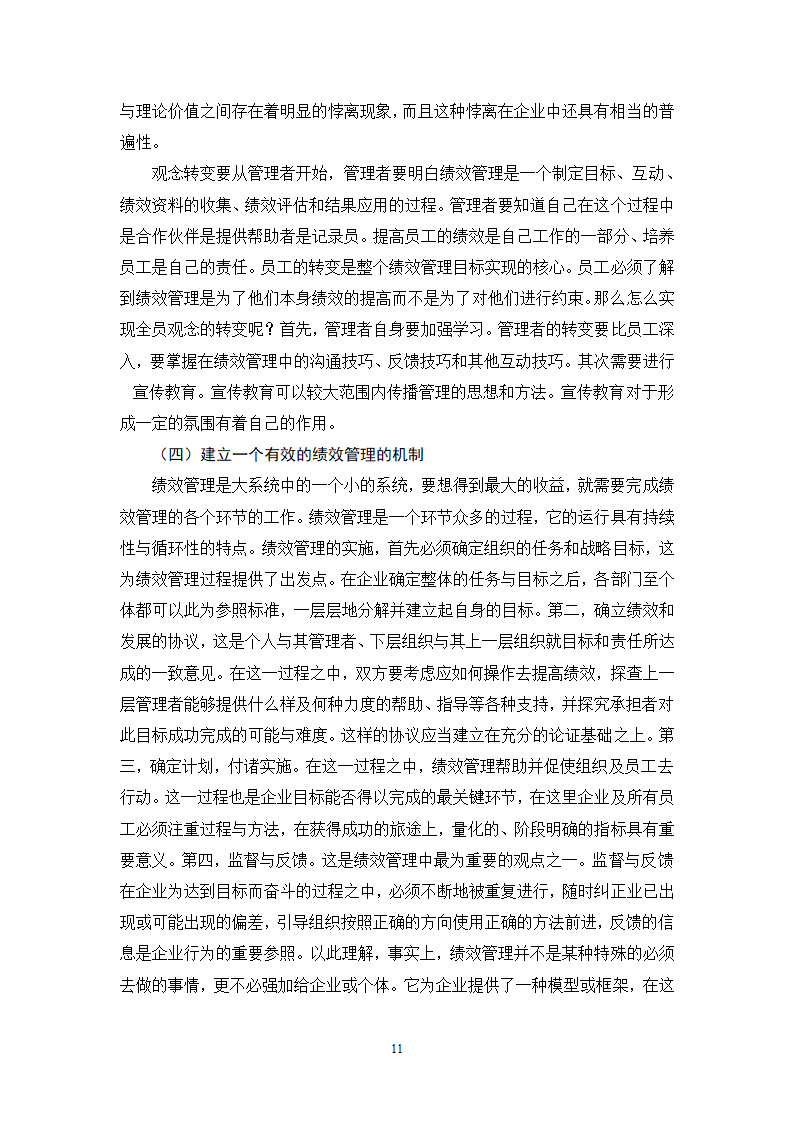 与理论价值之间存在着明显的悖离现象，而且这种悖离在企业中还具有相当的普遍性。

观念转变要从管理者开始，管理者要明白绩效管理是一个制定目标、互动、绩效资料的收集、绩效评估和结果应用的过程。管理者要知道自己在这个过程中是合作伙伴是提供帮助者是记录员。提高员工的绩效是自己工作的一部分、培养员工是自己的责任。员工的转变是整个绩效管理目标实现的核心。员工必须了解到绩效管理是为了他们本身绩效的提高而不是为了对他们进行约束。那么怎么实现全员观念的转变呢？首先，管理者自身要加强学习。管理者的转变要比员工深入，要掌握在绩效管理中的沟通技巧、反馈技巧和其他互动技巧。其次需要进行宣传教育。宣传教育可以较大范围内传播管理的思想和方法。宣传教育对于形成一定的氛围有着自己的作用。

（四）建立一个有效的绩效管理的机制

绩效管理是大系统中的一个小的系统，要想得到最大的收益，就需要完成绩效管理的各个环节的工作。绩效管理是一个环节众多的过程，它的运行具有持续性与循环性的特点。绩效管理的实施，首先必须确定组织的任务和战略目标，这为绩效管理过程提供了出发点。在企业确定整体的任务与目标之后，各部门至个体都可以此为参照标准，一层层地分解并建立起自身的目标。第二，确立绩效和发展的协议，这是个人与其管理者、下层组织与其上一层组织就目标和责任所达成的一致意见。在这一过程之中，双方要考虑应如何操作去提高绩效，探查上一层管理者能够提供什么样及何种力度的帮助、指导等各种支持，并探究承担者对此目标成功完成的可能与难度。这样的协议应当建立在充分的论证基础之上。第三，确定计划，付诸实施。在这一过程之中，绩效管理帮助并促使组织及员工去行动。这一过程也是企业目标能否得以完成的最关键环节，在这里企业及所有员工必须注重过程与方法，在获得成功的旅途上，量化的、阶段明确的指标具有重要意义。第四，监督与反馈。这是绩效管理中最为重要的观点之一。监督与反馈在企业为达到目标而奋斗的过程之中，必须不断地被重复进行，随时纠正业已出现或可能出现的偏差，引导组织按照正确的方向使用正确的方法前进，反馈的信息是企业行为的重要参照。以此理解，事实上，绩效管理并不是某种特殊的必须去做的事情，更不必强加给企业或个体。它为企业提供了一种模型或框架，在这

11